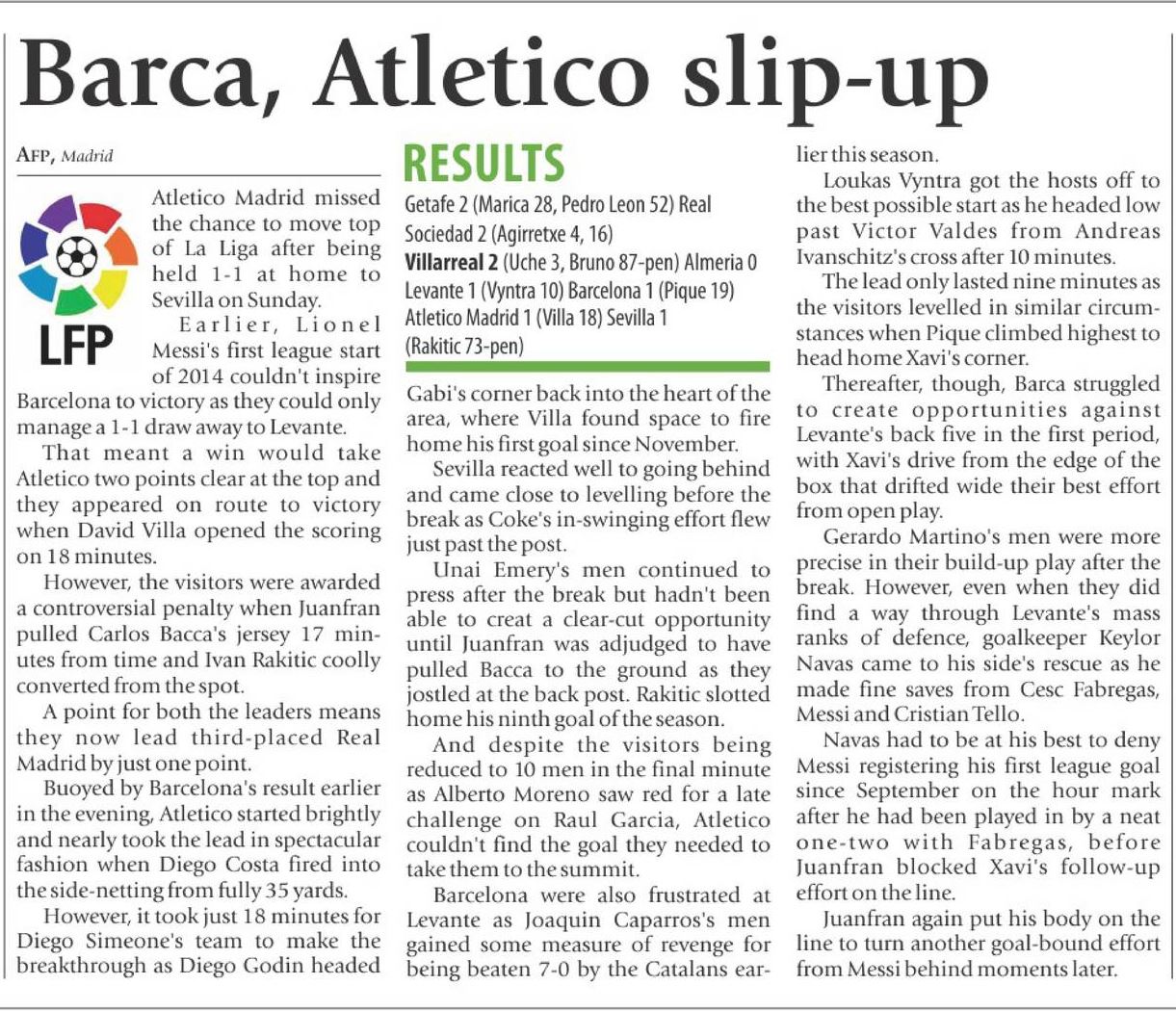 Barca, Atletico slip-up

AFP, Madrid

LFP

Atletico Madrid missed the chance to move top of La Liga after being held 1-1 at home to Sevilla on Sunday.

Earlier, Lionel Messi's first league start of 2014 couldn't inspire Barcelona to victory as they could only manage a 1-1 draw away to Levante.

That meant a win would take Atletico two points clear at the top and they appeared on route to victory when David Villa opened the scoring on 18 minutes.

However, the visitors were awarded a controversial penalty when Juanfran pulled Carlos Bacca's jersey 17 minutes from time and Ivan Rakitic coolly converted from the spot.

A point for both the leaders means they now lead third-placed Real Madrid by just one point.

Buoyed by Barcelona's result earlier in the evening, Atletico started brightly and nearly took the lead in spectacular fashion when Diego Costa fired into the side-netting from fully 35 yards.

However, it took just 18 minutes for Diego Simeone's team to make the breakthrough as Diego Godin headed

RESULTS

Getafe 2 (Marica 28, Pedro Leon 52) Real Sociedad 2 (Agirretxe 4, 16)
Villarreal 2 (Uche 3, Bruno 87-pen) Almeria 0
Levante 1 (Vyntra 10) Barcelona 1 (Pique 19)
Atletico Madrid 1 (Villa 18) Sevilla 1 (Rakitic 73-pen)

Gabi's corner back into the heart of the area, where Villa found space to fire home his first goal since November.

Sevilla reacted well to going behind and came close to levelling before the break as Coke's in-swinging effort flew just past the post.

Unai Emery's men continued to press after the break but hadn't been able to creat a clear-cut opportunity until Juanfran was adjudged to have pulled Bacca to the ground as they jostled at the back post. Rakitic slotted home his ninth goal of the season.

And despite the visitors being reduced to 10 men in the final minute as Alberto Moreno saw red for a late challenge on Raul Garcia, Atletico couldn't find the goal they needed to take them to the summit.

Barcelona were also frustrated at Levante as Joaquin Caparros's men gained some measure of revenge for being beaten 7-0 by the Catalans earlier this season.

Loukas Vyntra got the hosts off to the best possible start as he headed low past Victor Valdes from Andreas Ivanschitz's cross after 10 minutes.

The lead only lasted nine minutes as the visitors levelled in similar circumstances when Pique climbed highest to head home Xavi's corner.

Thereafter, though, Barca struggled to create opportunities against Levante's back five in the first period, with Xavi's drive from the edge of the box that drifted wide their best effort from open play.

Gerardo Martino's men were more precise in their build-up play after the break. However, even when they did find a way through Levante's mass ranks of defence, goalkeeper Keylor Navas came to his side's rescue as he made fine saves from Cesc Fabregas, Messi and Cristian Tello.

Navas had to be at his best to deny Messi registering his first league goal since September on the hour mark after he had been played in by a neat one-two with Fabregas, before Juanfran blocked Xavi's follow-up effort on the line.

Juanfran again put his body on the line to turn another goal-bound effort from Messi behind moments later.